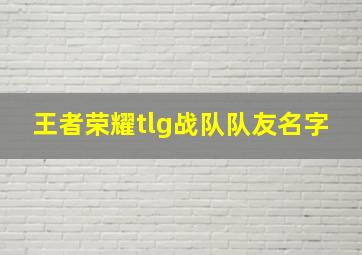 王者荣耀tlg战队队友名字